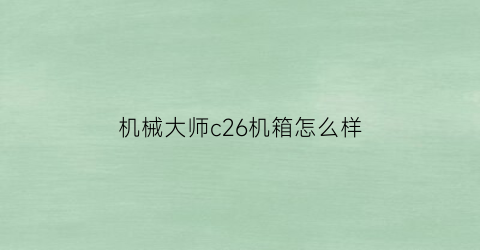 机械大师c26机箱怎么样